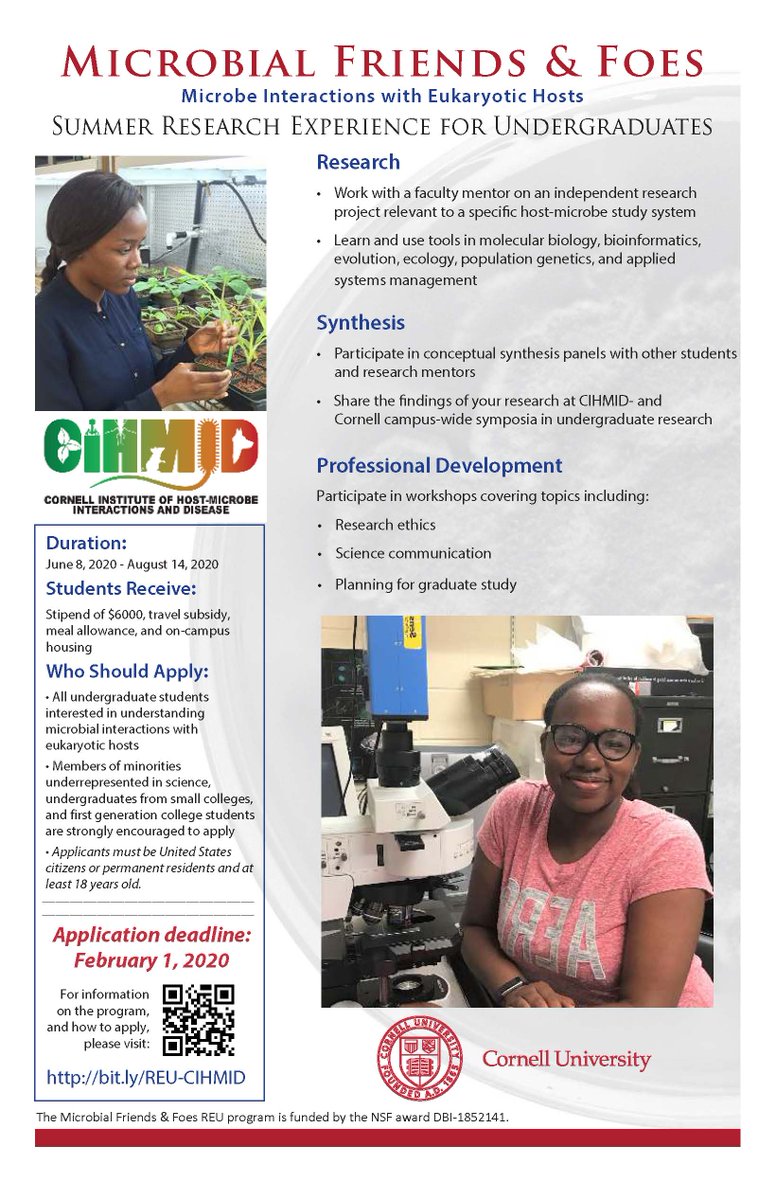 MICROBIAL FRIENDS & FOES
Microbe Interactions with Eukaryotic Hosts
SUMMER RESEARCH EXPERIENCE FOR UNDERGRADUATES

CIHMID
CORNELL INSTITUTE OF HOST-MICROBE INTERACTIONS AND DISEASE

Duration:
June 8, 2020 - August 14, 2020

Students Receive:
Stipend of $6000, travel subsidy, meal allowance, and on-campus housing

Who Should Apply:
• All undergraduate students interested in understanding microbial interactions with eukaryotic hosts
• Members of minorities underrepresented in science, undergraduates from small colleges, and first generation college students are strongly encouraged to apply
• Applicants must be United States citizens or permanent residents and at least 18 years old.

Application deadline: February 1, 2020

For information on the program, and how to apply, please visit:

http://bit.ly/REU-CIHMID

Research
• Work with a faculty mentor on an independent research project relevant to a specific host-microbe study system
• Learn and use tools in molecular biology, bioinformatics, evolution, ecology, population genetics, and applied systems management

Synthesis
• Participate in conceptual synthesis panels with other students and research mentors
• Share the findings of your research at CIHMID- and Cornell campus-wide symposia in undergraduate research

Professional Development
Participate in workshops covering topics including:
• Research ethics
• Science communication
• Planning for graduate study

AERO

CORNELL UNIVERSITY FOUNDED A.D. 1865
Cornell University

The Microbial Friends & Foes REU program is funded by the NSF award DBI-1852141.